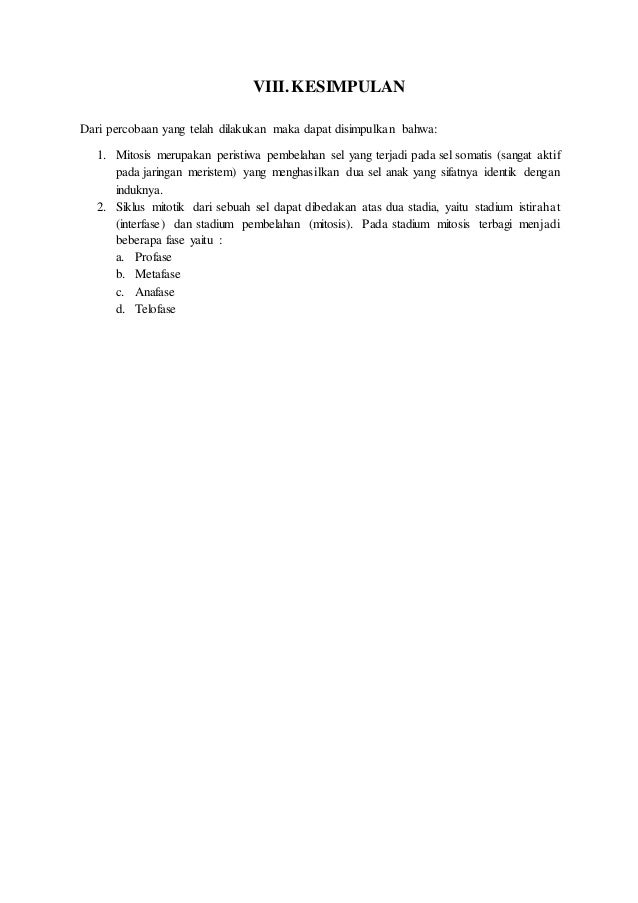 VIII. KESIMPULAN

Dari percobaan yang telah dilakukan maka dapat disimpulkan bahwa:

1. Mitosis merupakan peristiwa pembelahan sel yang terjadi pada sel somatis (sangat aktif pada jaringan meristem) yang menghasilkan dua sel anak yang sifatnya identik dengan induknya.
2. Siklus mitotik dari sebuah sel dapat dibedakan atas dua stadia, yaitu stadium istirahat (interfase) dan stadium pembelahan (mitosis). Pada stadium mitosis terbagi menjadi beberapa fase yaitu :
a. Profase
b. Metafase
c. Anafase
d. Telofase